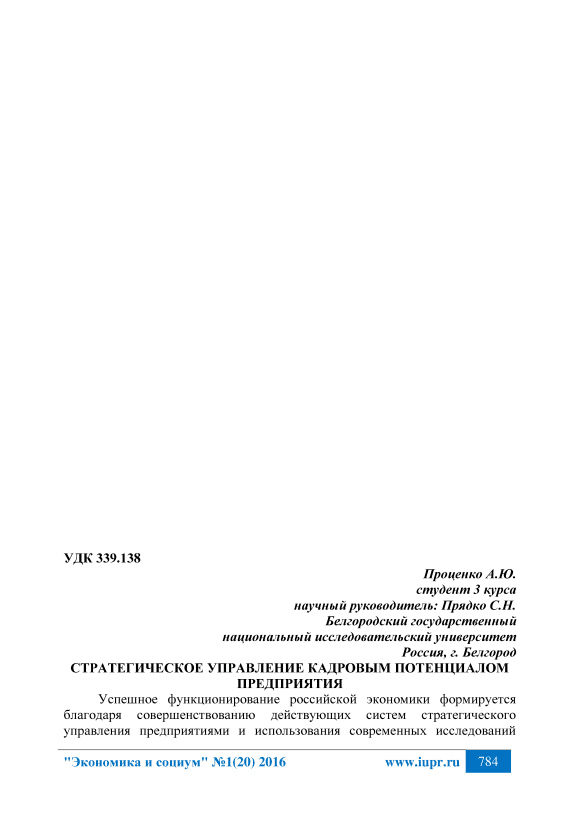 УДК 339.138

Проценко А.Ю.
студент 3 курса
научный руководитель: Прядко С.Н.
Белгородский государственный
национальный исследовательский университет
Россия, г. Белгород

СТРАТЕГИЧЕСКОЕ УПРАВЛЕНИЕ КАДРОВЫМ ПОТЕНЦИАЛОМ ПРЕДПРИЯТИЯ

Успешное функционирование российской экономики формируется благодаря совершенствованию действующих систем стратегического управления предприятиями и использования современных исследований

"Экономика и социум" №1(20) 2016 www.iupr.ru 784